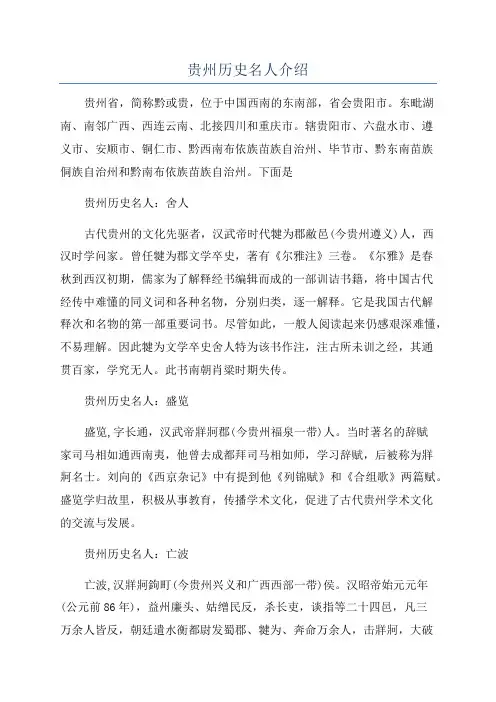 贵州历史名人介绍

贵州省，简称黔或贵，位于中国西南的东南部，省会贵阳市。东毗湖南、南邻广西、西连云南、北接四川和重庆市。辖贵阳市、六盘水市、遵义市、安顺市、铜仁市、黔西南布依族苗族自治州、毕节市、黔东南苗族侗族自治州和黔南布依族苗族自治州。下面是

贵州历史名人：舍人

古代贵州的文化先驱者，汉武帝时代犍为郡敝邑(今贵州遵义)人，西汉时学问家。曾任犍为郡文学卒史，著有《尔雅注》三卷。《尔雅》是春秋到西汉初期，儒家为了解释经书编辑而成的一部训诂书籍，将中国古代经传中难懂的同义词和各种名物，分别归类，逐一解释。它是我国古代解释次和名物的第一部重要词书。尽管如此，一般人阅读起来仍感艰深难懂，不易理解。因此犍为文学卒史舍人特为该书作注，注古所未训之经，其通贯百家，学究无人。此书南朝肖梁时期失传。

贵州历史名人：盛览

盛览,字长通，汉武帝牂牁郡(今贵州福泉一带)人。当时著名的辞赋家司马相如通西南夷，他曾去成都拜司马相如师，学习辞赋，后被称为牂牁名士。刘向的《西京杂记》中有提到他《列锦赋》和《合组歌》两篇赋。盛览学归故里，积极从事教育，传播学术文化，促进了古代贵州学术文化的交流与发展。

贵州历史名人：亡波

亡波,汉牂牁鉤町(今贵州兴义和广西西部一带)侯。汉昭帝始元元年(公元前86年)，益州廉头、姑缯民反，杀长吏，谈指等二十四邑，凡三万余人皆反，朝廷遣水衡都尉发蜀郡、犍为、奔命万余人，击牂牁，大破